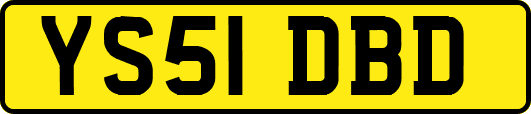 YS51 DBD